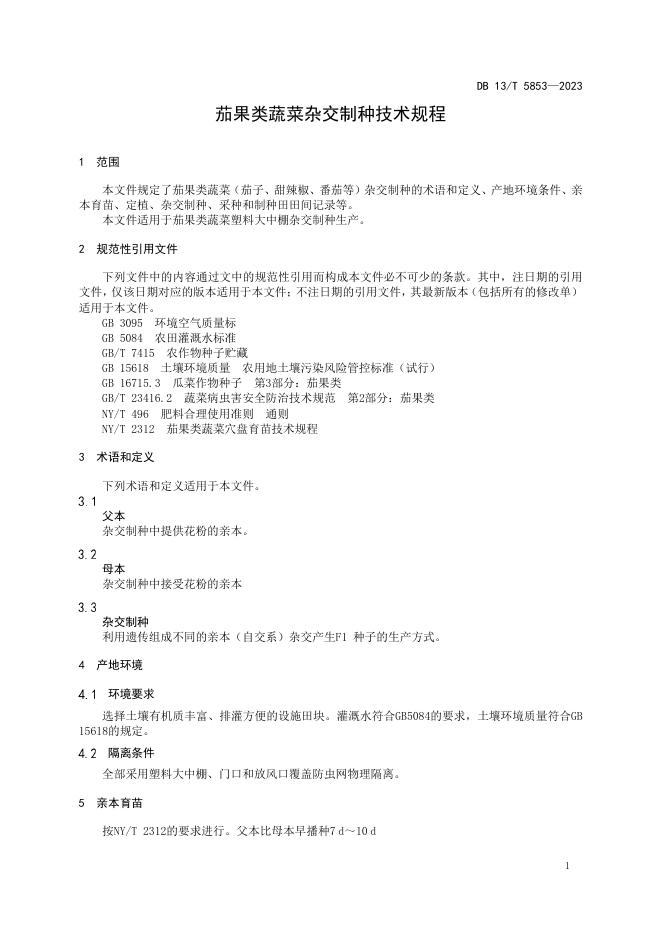 DB 13/T 5853—2023

茄果类蔬菜杂交制种技术规程

1 范围

本文件规定了茄果类蔬菜（茄子、甜辣椒、番茄等）杂交制种的术语和定义、产地环境条件、亲本育苗、定植、杂交制种、采种和制种田田间记录等。
本文件适用于茄果类蔬菜塑料大中棚杂交制种生产。

2 规范性引用文件

下列文件中的内容通过文中的规范性引用而构成本文件必不可少的条款。其中，注日期的引用文件，仅该日期对应的版本适用于本文件；不注日期的引用文件，其最新版本（包括所有的修改单）适用于本文件。
GB 3095 环境空气质量标
GB 5084 农田灌溉水标准
GB/T 7415 农作物种子贮藏
GB 15618 土壤环境质量 农用地土壤污染风险管控标准（试行）
GB 16715.3 瓜菜作物种子 第3部分：茄果类
GB/T 23416.2 蔬菜病虫害安全防治技术规范 第2部分：茄果类
NY/T 496 肥料合理使用准则 通则
NY/T 2312 茄果类蔬菜穴盘育苗技术规程

3 术语和定义

下列术语和定义适用于本文件。

3.1
父本
杂交制种中提供花粉的亲本。

3.2
母本
杂交制种中接受花粉的亲本

3.3
杂交制种
利用遗传组成不同的亲本（自交系）杂交产生F1 种子的生产方式。

4 产地环境

4.1 环境要求
选择土壤有机质丰富、排灌方便的设施田块。灌溉水符合GB5084的要求，土壤环境质量符合GB 15618的规定。

4.2 隔离条件
全部采用塑料大中棚、门口和放风口覆盖防虫网物理隔离。

5 亲本育苗

按NY/T 2312的要求进行。父本比母本早播种7 d～10 d

1